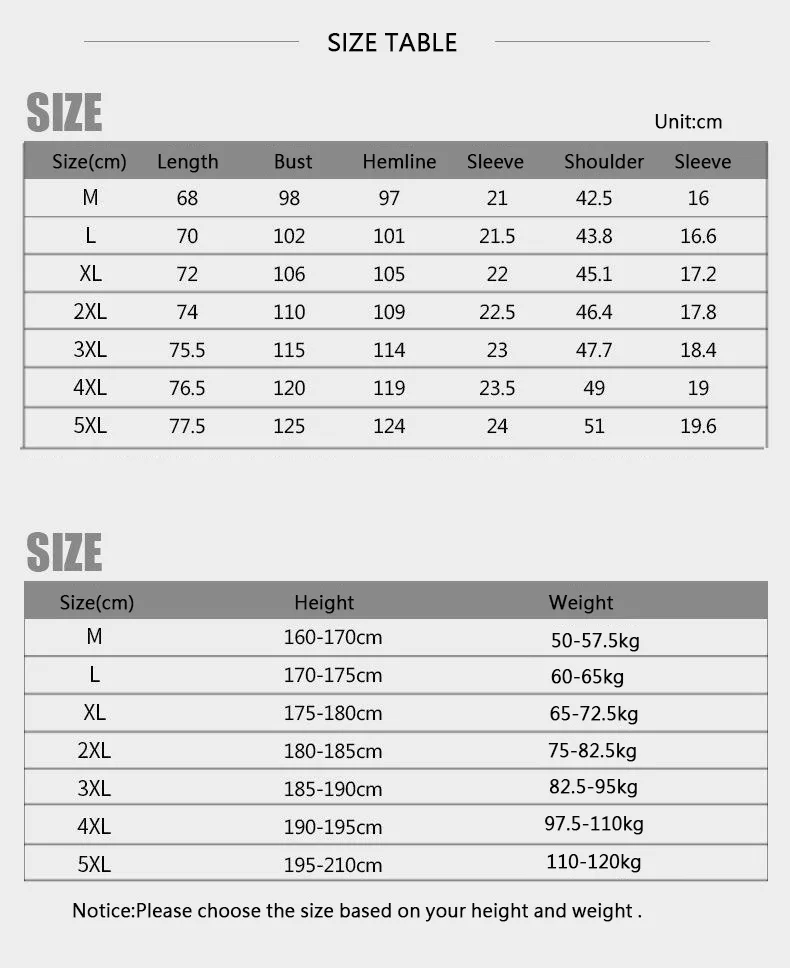 SIZE TABLE

SIZE

Unit:cm

| Size(cm) | Length | Bust | Hemline | Sleeve | Shoulder | Sleeve |
|---|---|---|---|---|---|---|
| M | 68 | 98 | 97 | 21 | 42.5 | 16 |
| L | 70 | 102 | 101 | 21.5 | 43.8 | 16.6 |
| XL | 72 | 106 | 105 | 22 | 45.1 | 17.2 |
| 2XL | 74 | 110 | 109 | 22.5 | 46.4 | 17.8 |
| 3XL | 75.5 | 115 | 114 | 23 | 47.7 | 18.4 |
| 4XL | 76.5 | 120 | 119 | 23.5 | 49 | 19 |
| 5XL | 77.5 | 125 | 124 | 24 | 51 | 19.6 |

SIZE

| Size(cm) | Height | Weight |
|---|---|---|
| M | 160-170cm | 50-57.5kg |
| L | 170-175cm | 60-65kg |
| XL | 175-180cm | 65-72.5kg |
| 2XL | 180-185cm | 75-82.5kg |
| 3XL | 185-190cm | 82.5-95kg |
| 4XL | 190-195cm | 97.5-110kg |
| 5XL | 195-210cm | 110-120kg |

Notice:Please choose the size based on your height and weight .